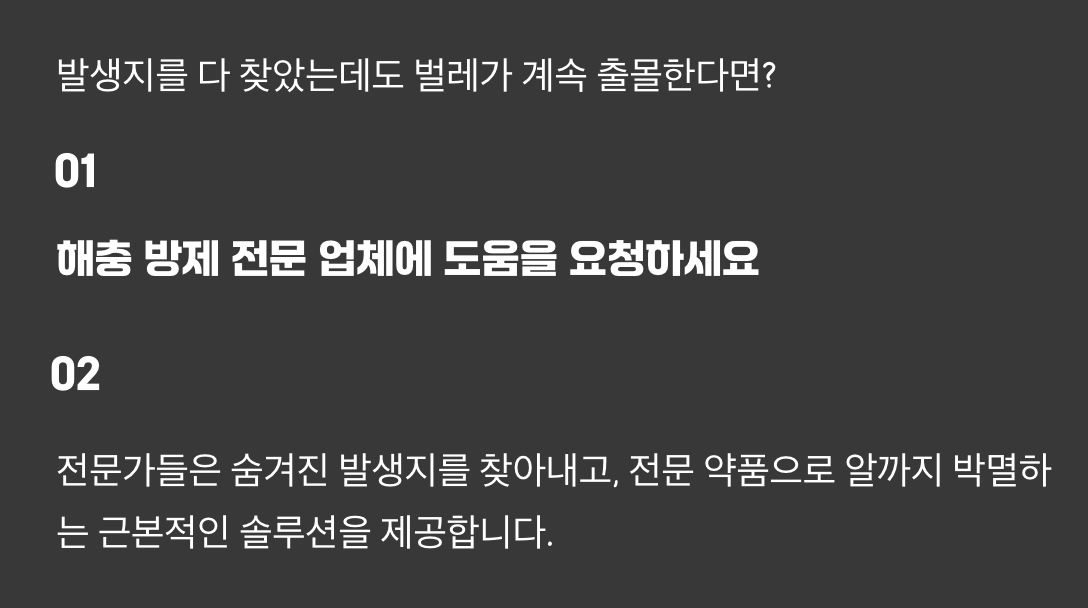 발생지를 다 찾았는데도 벌레가 계속 출몰한다면?

01

해충 방제 전문 업체에 도움을 요청하세요

02

전문가들은 숨겨진 발생지를 찾아내고, 전문 약품으로 알까지 박멸하는 근본적인 솔루션을 제공합니다.